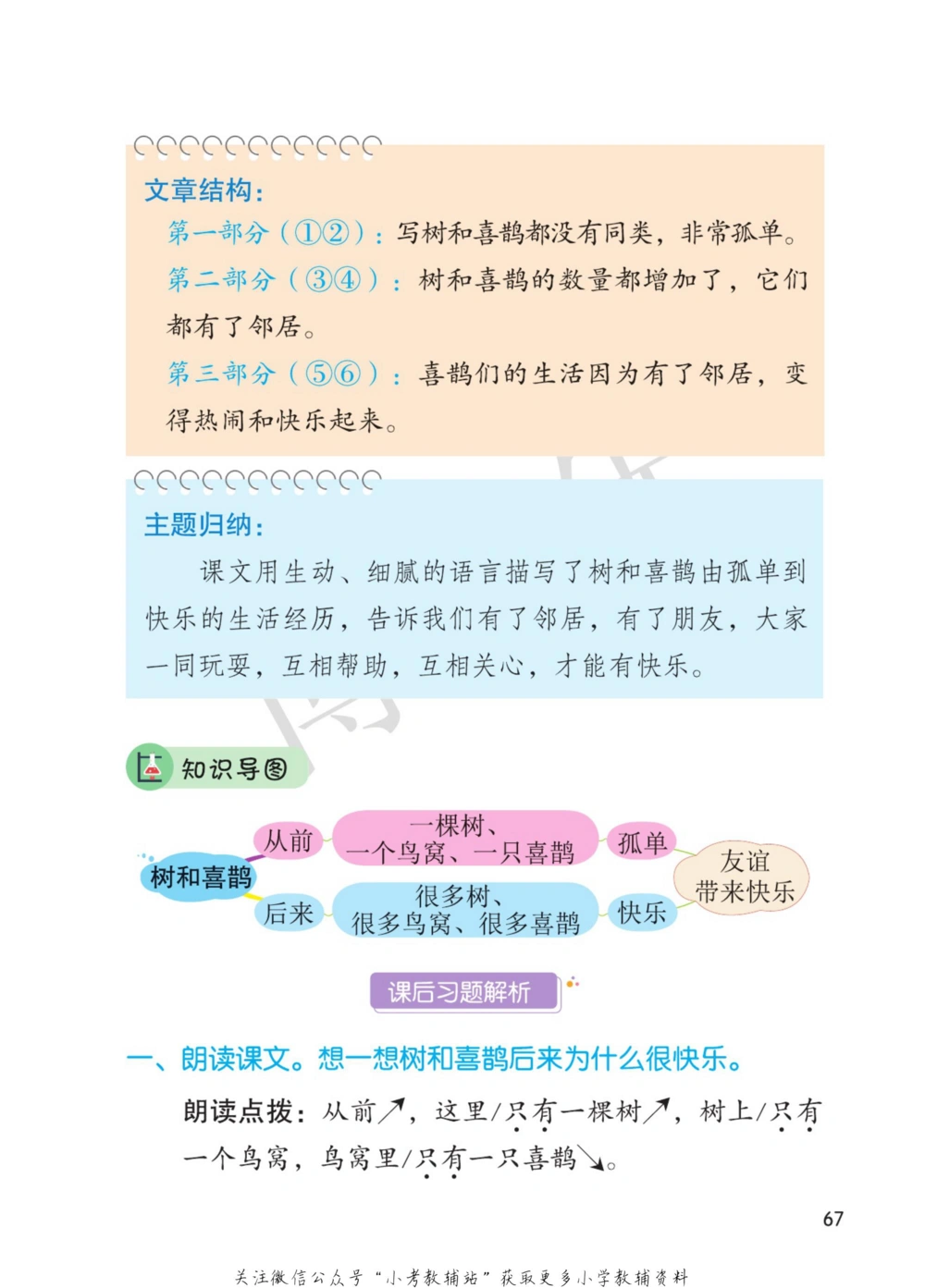 文章结构：

第一部分（①②）：写树和喜鹊都没有同类，非常孤单。

第二部分（③④）：树和喜鹊的数量都增加了，它们都有了邻居。

第三部分（⑤⑥）：喜鹊们的生活因为有了邻居，变得热闹和快乐起来。

主题归纳：

课文用生动、细腻的语言描写了树和喜鹊由孤单到快乐的生活经历，告诉我们有了邻居，有了朋友，大家一同玩耍，互相帮助，互相关心，才能有快乐。

知识导图

树和喜鹊

从前

一棵树、一个鸟窝、一只喜鹊

孤单

后来

很多树、很多鸟窝、很多喜鹊

快乐

友谊带来快乐

课后习题解析

一、朗读课文。想一想树和喜鹊后来为什么很快乐。

朗读点拨：从前↗，这里/只有一棵树↗，树上/只有一个鸟窝，鸟窝里/只有一只喜鹊↘。

67

关注微信公众号“小考教辅站”获取更多小学教辅资料